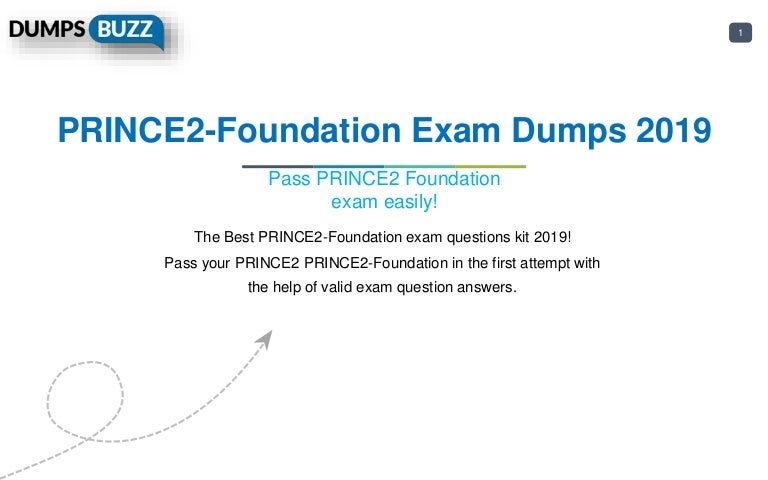 DUMPS BUZZ

1

PRINCE2-Foundation Exam Dumps 2019

Pass PRINCE2 Foundation exam easily!

The Best PRINCE2-Foundation exam questions kit 2019! Pass your PRINCE2 PRINCE2-Foundation in the first attempt with the help of valid exam question answers.